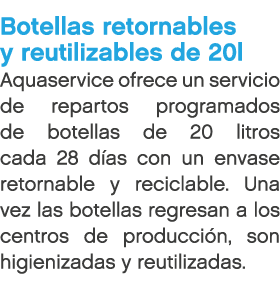 Botellas retornables y reutilizables de 20l

Aquaservice ofrece un servicio de repartos programados de botellas de 20 litros cada 28 días con un envase retornable y reciclable. Una vez las botellas regresan a los centros de producción, son higienizadas y reutilizadas.